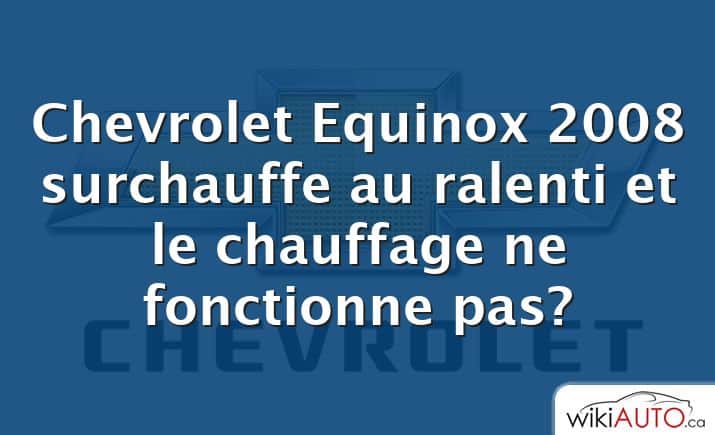 Chevrolet Equinox 2008 surchauffe au ralenti et le chauffage ne fonctionne pas?

CHEVROLET

wikiAUTO.ca